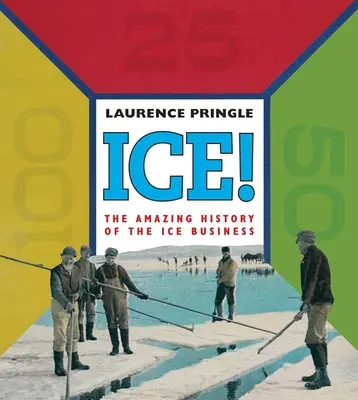 25

100

50

LAURENCE PRINGLE

ICE!

THE AMAZING HISTORY OF THE ICE BUSINESS